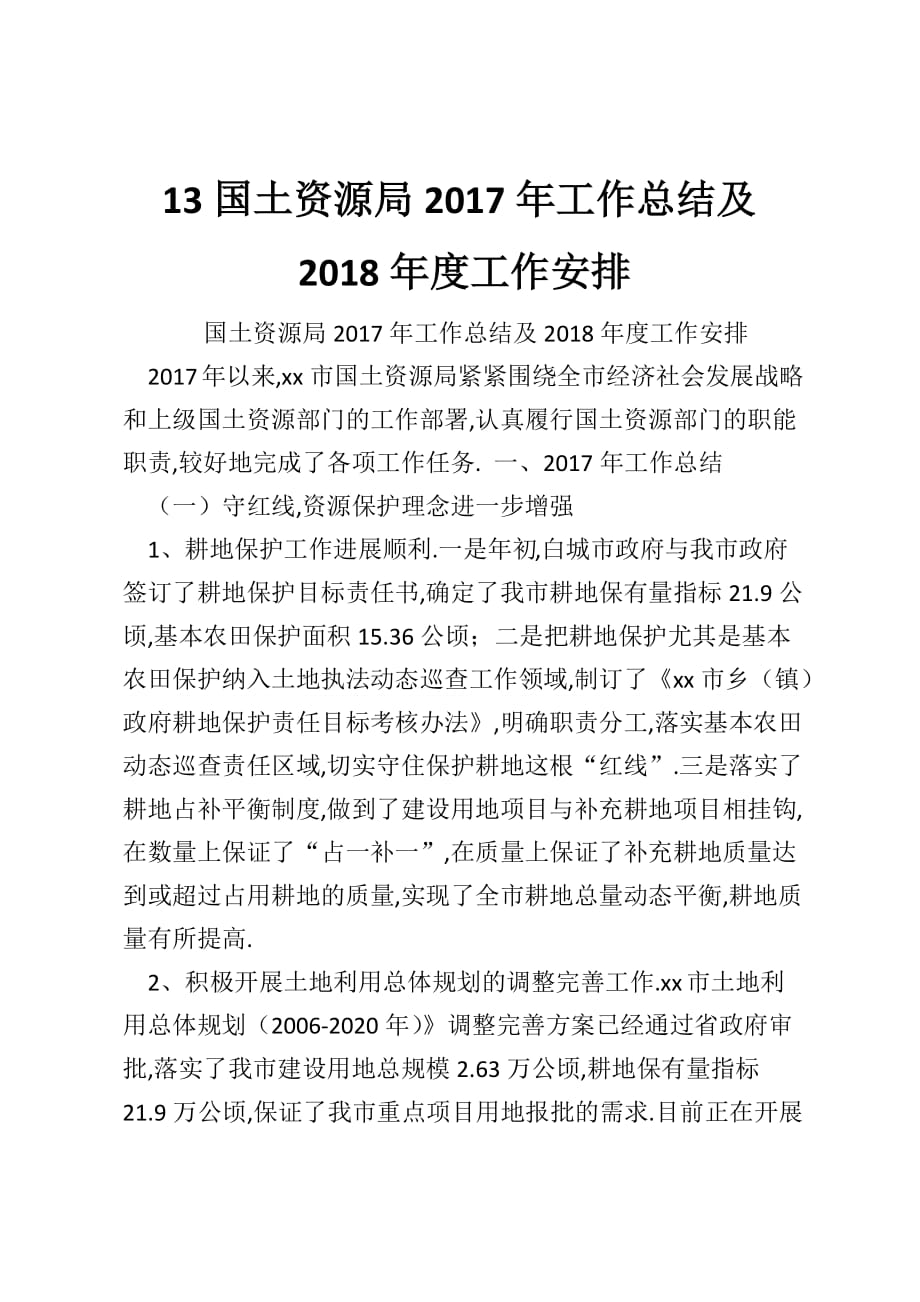 13 国土资源局 2017 年工作总结及 2018 年度工作安排

国土资源局 2017 年工作总结及 2018 年度工作安排

2017 年以来,xx 市国土资源局紧紧围绕全市经济社会发展战略和上级国土资源部门的工作部署,认真履行国土资源部门的职能职责,较好地完成了各项工作任务. 一、2017 年工作总结

（一）守红线,资源保护理念进一步增强

1、耕地保护工作进展顺利.一是年初,白城市政府与我市政府签订了耕地保护目标责任书,确定了我市耕地保有量指标 21.9 公顷,基本农田保护面积 15.36 公顷；二是把耕地保护尤其是基本农田保护纳入土地执法动态巡查工作领域,制订了《xx 市乡（镇）政府耕地保护责任目标考核办法》,明确职责分工,落实基本农田动态巡查责任区域,切实守住保护耕地这根“红线”.三是落实了耕地占补平衡制度,做到了建设用地项目与补充耕地项目相挂钩,在数量上保证了“占一补一”,在质量上保证了补充耕地质量达到或超过占用耕地的质量,实现了全市耕地总量动态平衡,耕地质量有所提高.

2、积极开展土地利用总体规划的调整完善工作.xx 市土地利用总体规划（2006-2020 年）》调整完善方案已经通过省政府审批,落实了我市建设用地总规模 2.63 万公顷,耕地保有量指标 21.9 万公顷,保证了我市重点项目用地报批的需求.目前正在开展